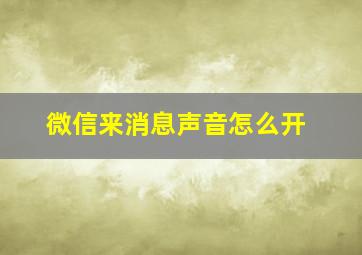 微信来消息声音怎么开